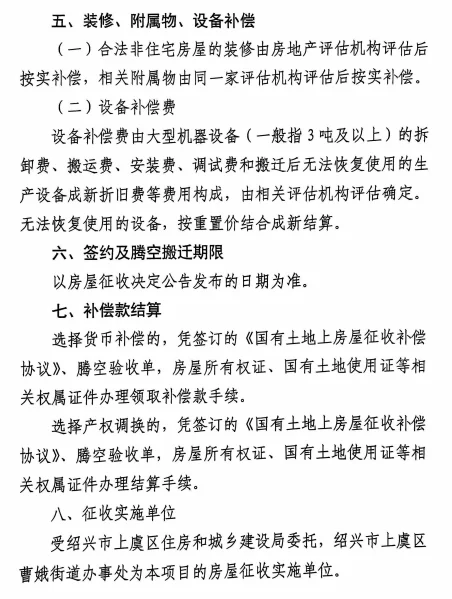 五、装修、附属物、设备补偿

（一）合法非住宅房屋的装修由房地产评估机构评估后按实补偿，相关附属物由同一家评估机构评估后按实补偿。

（二）设备补偿费

设备补偿费由大型机器设备（一般指 3 吨及以上）的拆卸费、搬运费、安装费、调试费和搬迁后无法恢复使用的生产设备成新折旧费等费用构成，由相关评估机构评估确定。无法恢复使用的设备，按重置价结合成新结算。

六、签约及腾空搬迁期限

以房屋征收决定公告发布的日期为准。

七、补偿款结算

选择货币补偿的，凭签订的《国有土地上房屋征收补偿协议》、腾空验收单，房屋所有权证、国有土地使用证等相关权属证件办理领取补偿款手续。

选择产权调换的，凭签订的《国有土地上房屋征收补偿协议》、腾空验收单，房屋所有权证、国有土地使用证等相关权属证件办理结算手续。

八、征收实施单位

受绍兴市上虞区住房和城乡建设局委托，绍兴市上虞区曹娥街道办事处为本项目的房屋征收实施单位。